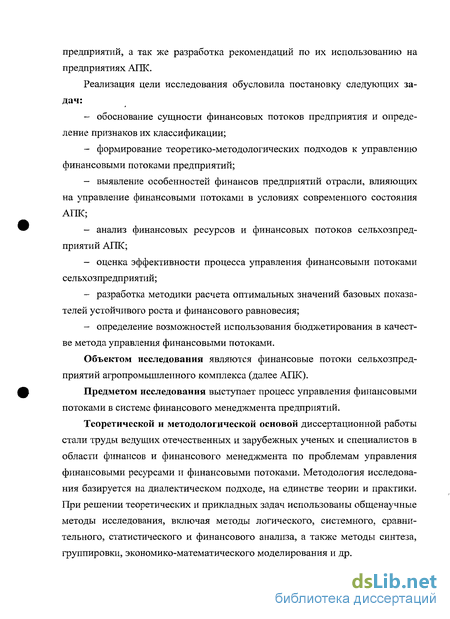 предприятий, а так же разработка рекомендаций по их использованию на предприятиях АПК.

Реализация цели исследования обусловила постановку следующих задач:

– обоснование сущности финансовых потоков предприятия и определение признаков их классификации;

– формирование теоретико-методологических подходов к управлению финансовыми потоками предприятий;

– выявление особенностей финансов предприятий отрасли, влияющих на управление финансовыми потоками в условиях современного состояния АПК;

– анализ финансовых ресурсов и финансовых потоков сельхозпредприятий АПК;

– оценка эффективности процесса управления финансовыми потоками сельхозпредприятий;

– разработка методики расчета оптимальных значений базовых показателей устойчивого роста и финансового равновесия;

– определение возможностей использования бюджетирования в качестве метода управления финансовыми потоками.

Объектом исследования являются финансовые потоки сельхозпредприятий агропромышленного комплекса (далее АПК).

Предметом исследования выступает процесс управления финансовыми потоками в системе финансового менеджмента предприятий.

Теоретической и методологической основой диссертационной работы стали труды ведущих отечественных и зарубежных ученых и специалистов в области финансов и финансового менеджмента по проблемам управления финансовыми ресурсами и финансовыми потоками. Методология исследования базируется на диалектическом подходе, на единстве теории и практики. При решении теоретических и прикладных задач использованы общенаучные методы исследования, включая методы логического, системного, сравнительного, статистического и финансового анализа, а также методы синтеза, группировки, экономико-математического моделирования и др.

dsLib.net
библиотека диссертаций